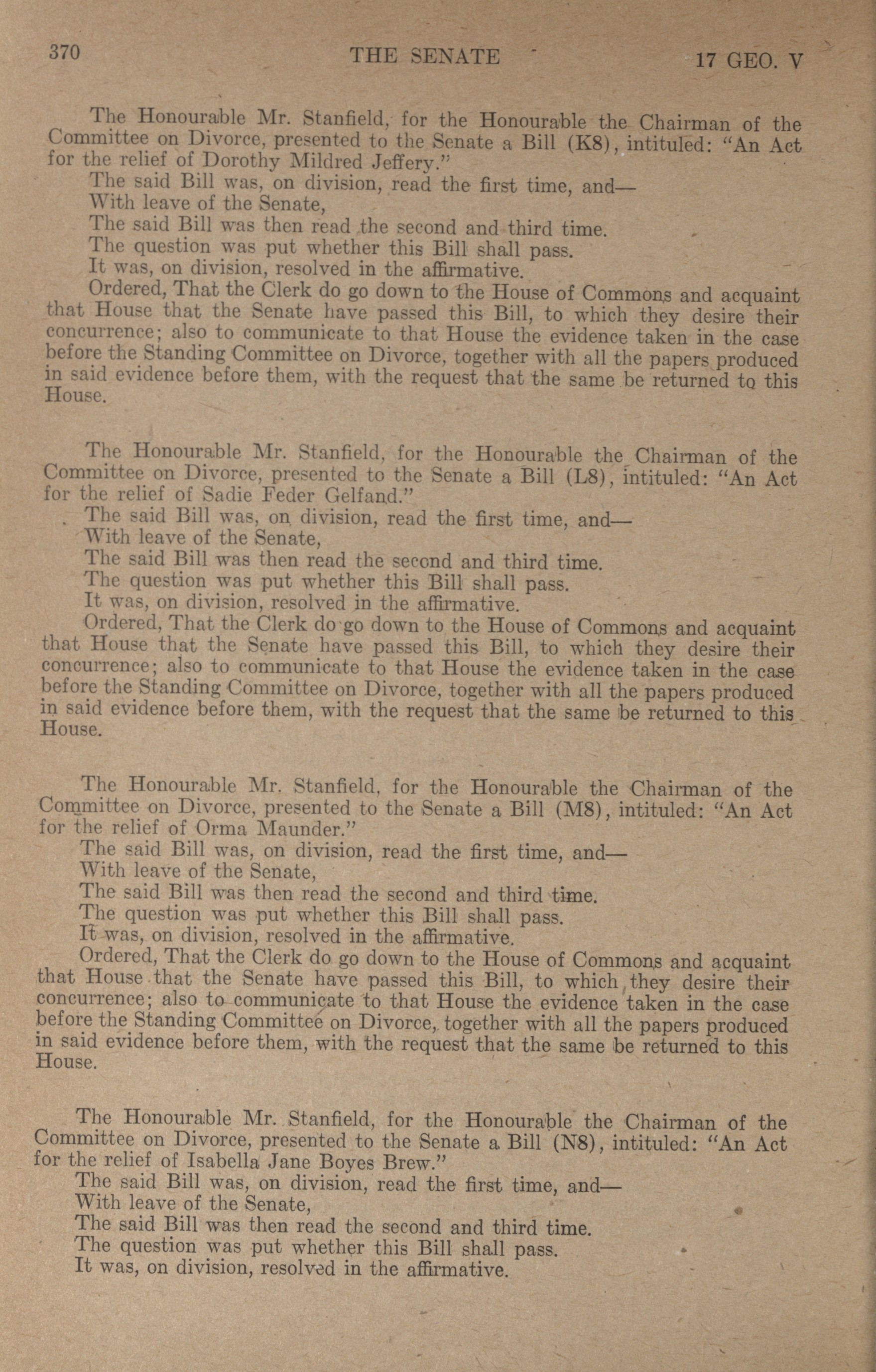 370 THE SENATE 17 GEO. V

The Honourable Mr. Stanfield, for the Honourable the Chairman of the Committee on Divorce, presented to the Senate a Bill (K8), intituled: "An Act for the relief of Dorothy Mildred Jeffery."

The said Bill was, on division, read the first time, and—

With leave of the Senate,

The said Bill was then read the second and third time.

The question was put whether this Bill shall pass.

It was, on division, resolved in the affirmative.

Ordered, That the Clerk do go down to the House of Commons and acquaint that House that the Senate have passed this Bill, to which they desire their concurrence; also to communicate to that House the evidence taken in the case before the Standing Committee on Divorce, together with all the papers produced in said evidence before them, with the request that the same be returned to this House.

The Honourable Mr. Stanfield, for the Honourable the Chairman of the Committee on Divorce, presented to the Senate a Bill (L8), intituled: "An Act for the relief of Sadie Feder Gelfand."

The said Bill was, on division, read the first time, and—

With leave of the Senate,

The said Bill was then read the second and third time.

The question was put whether this Bill shall pass.

It was, on division, resolved in the affirmative.

Ordered, That the Clerk do go down to the House of Commons and acquaint that House that the Senate have passed this Bill, to which they desire their concurrence; also to communicate to that House the evidence taken in the case before the Standing Committee on Divorce, together with all the papers produced in said evidence before them, with the request that the same be returned to this House.

The Honourable Mr. Stanfield, for the Honourable the Chairman of the Committee on Divorce, presented to the Senate a Bill (M8), intituled: "An Act for the relief of Orma Maunder."

The said Bill was, on division, read the first time, and—

With leave of the Senate,

The said Bill was then read the second and third time.

The question was put whether this Bill shall pass.

It was, on division, resolved in the affirmative.

Ordered, That the Clerk do go down to the House of Commons and acquaint that House that the Senate have passed this Bill, to which they desire their concurrence; also to communicate to that House the evidence taken in the case before the Standing Committee on Divorce, together with all the papers produced in said evidence before them, with the request that the same be returned to this House.

The Honourable Mr. Stanfield, for the Honourable the Chairman of the Committee on Divorce, presented to the Senate a Bill (N8), intituled: "An Act for the relief of Isabella Jane Boyes Brew."

The said Bill was, on division, read the first time, and—

With leave of the Senate,

The said Bill was then read the second and third time.

The question was put whether this Bill shall pass.

It was, on division, resolved in the affirmative.